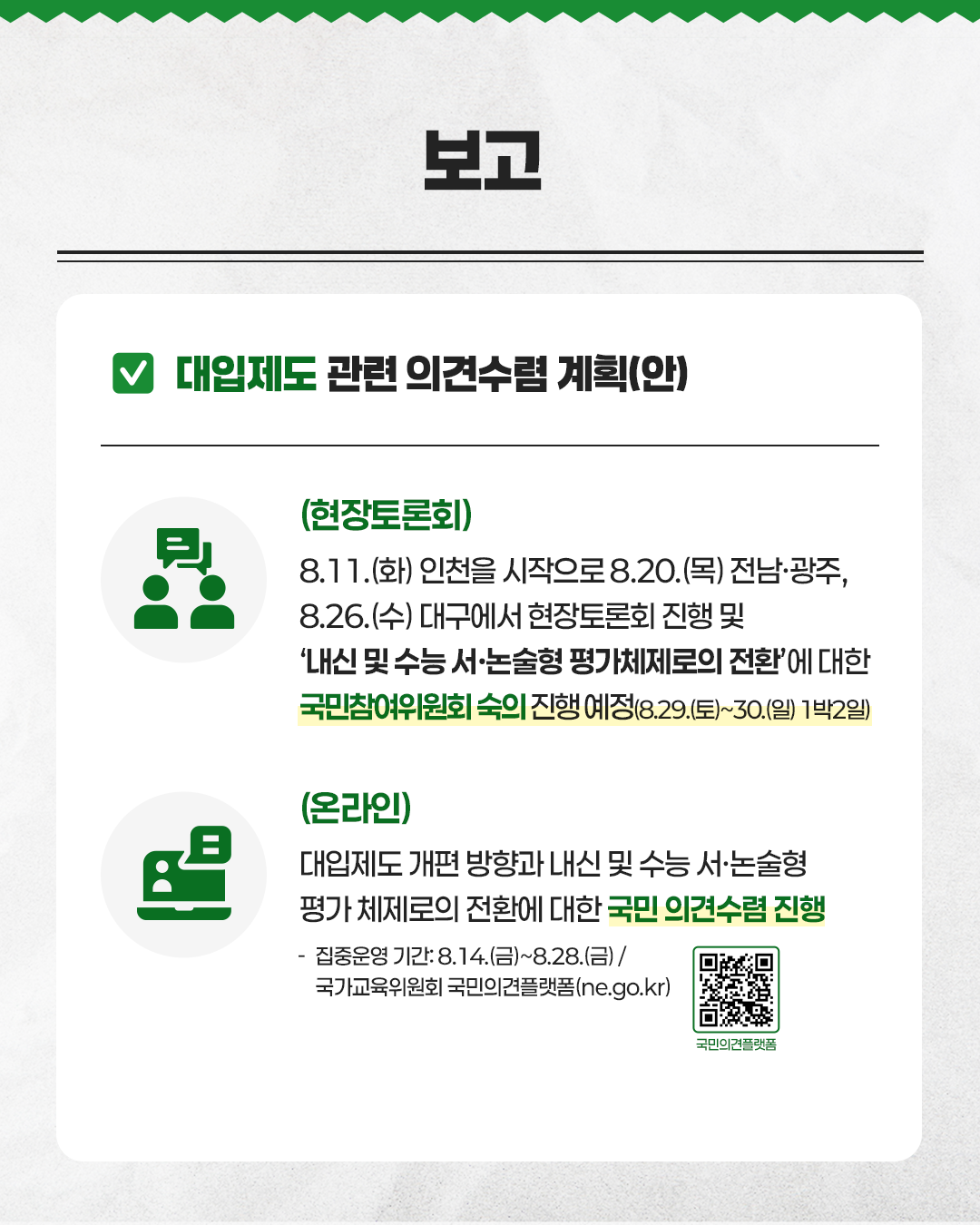 보고

대입제도 관련 의견수렴 계획(안)

(현장토론회)

8.11.(화) 인천을 시작으로 8.20.(목) 전남·광주, 8.26.(수) 대구에서 현장토론회 진행 및 '내신 및 수능 서·논술형 평가체제로의 전환'에 대한 국민참여위원회 숙의 진행 예정(8.29.(토)~30.(일) 1박2일)

(온라인)

대입제도 개편 방향과 내신 및 수능 서·논술형 평가 체제로의 전환에 대한 국민 의견수렴 진행

- 집중운영 기간: 8.14.(금)~8.28.(금) / 국가교육위원회 국민의견플랫폼(ne.go.kr)

국민의견플랫폼